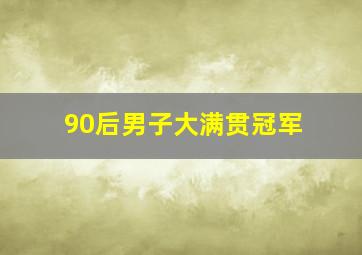 90后男子大满贯冠军